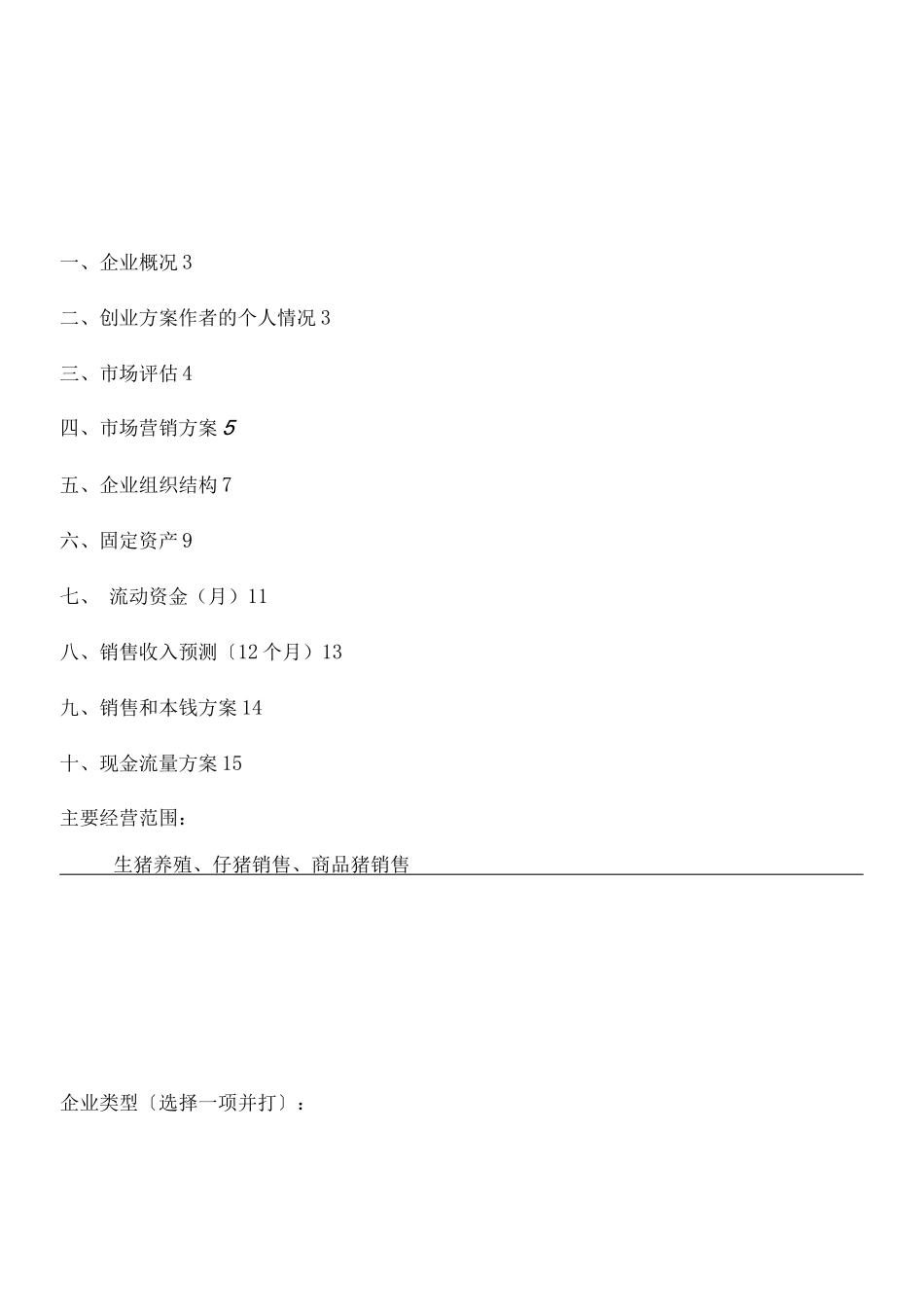 一、企业概况 3

二、创业方案作者的个人情况 3

三、市场评估 4

四、市场营销方案 5

五、企业组织结构 7

六、固定资产 9

七、 流动资金（月）11

八、销售收入预测〔12 个月）13

九、销售和本钱方案 14

十、现金流量方案 15

主要经营范围：

生猪养殖、仔猪销售、商品猪销售

企业类型〔选择一项并打〕：